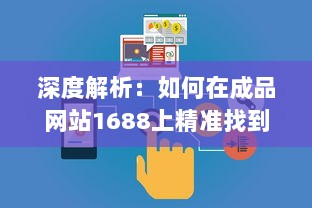 深度解析：如何在成品网站1688上精准找到